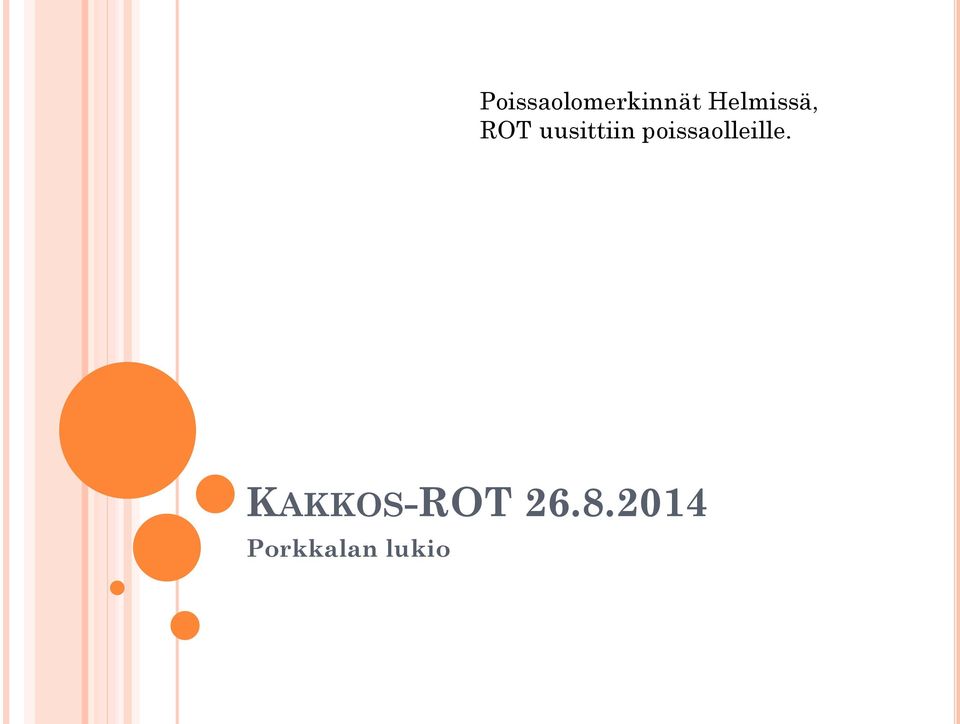 Poissaolomerkinnät Helmissä, ROT uusittiin poissaolleille.

KAKKOS-ROT 26.8.2014

Porkkalan lukio